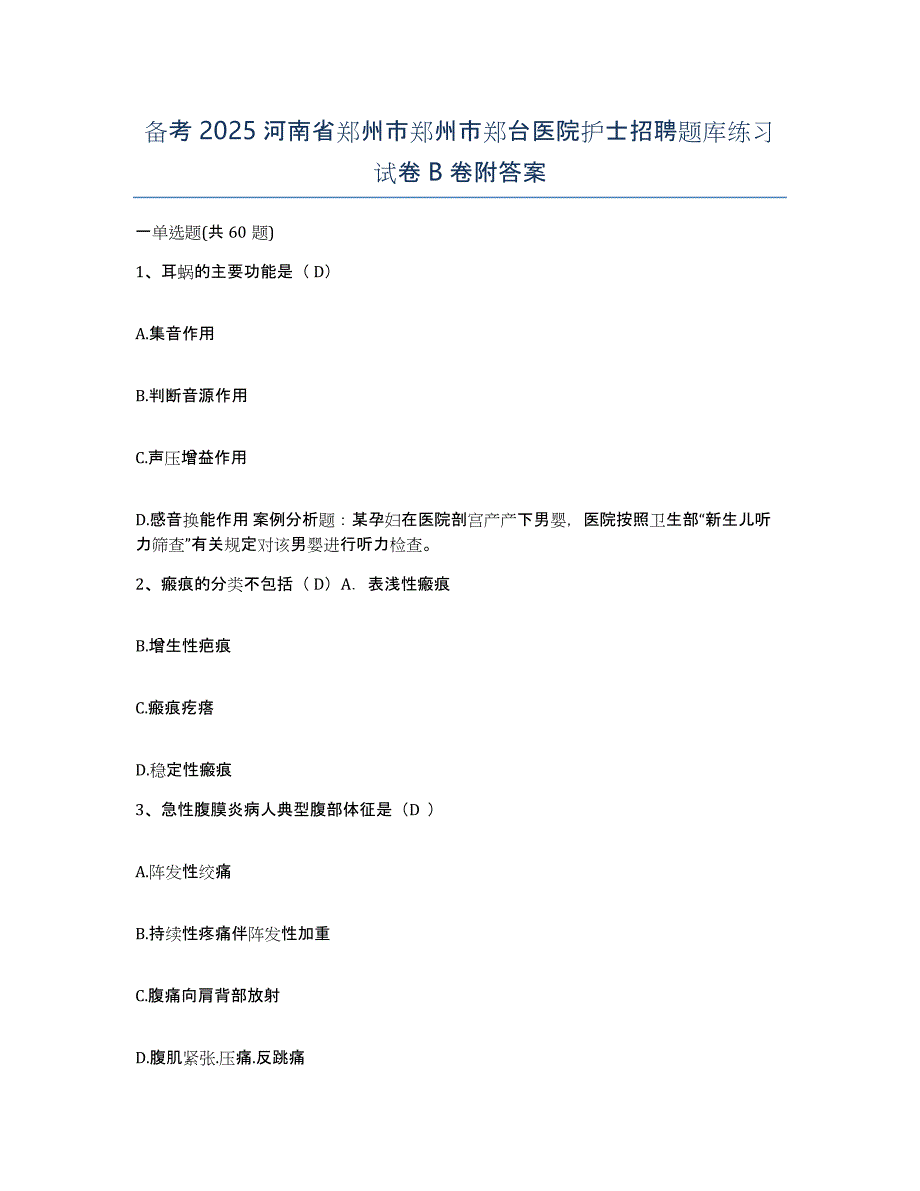 备考 2025 河南省郑州市郑州市郑台医院护士招聘题库练习试卷 B 卷附答案

一单选题(共 60 题)

1、耳蜗的主要功能是（ D）

A.集音作用

B.判断音源作用

C.声压增益作用

D.感音换能作用 案例分析题：某孕妇在医院剖宫产产下男婴，医院按照卫生部“新生儿听力筛查”有关规定对该男婴进行听力检查。

2、瘢痕的分类不包括（ D）A. 表浅性瘢痕

B.增生性疤痕

C.瘢痕疙瘩

D.稳定性瘢痕

3、急性腹膜炎病人典型腹部体征是（D ）

A.阵发性绞痛

B.持续性疼痛伴阵发性加重

C.腹痛向肩背部放射

D.腹肌紧张.压痛.反跳痛